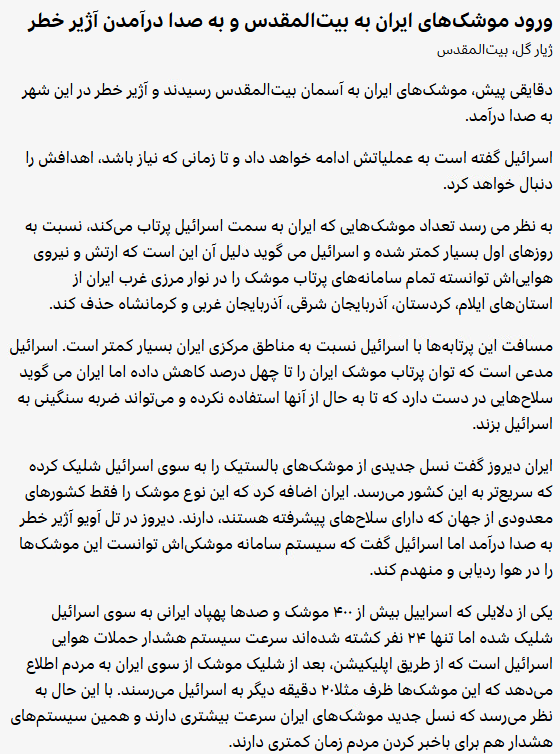 ورود موشک‌های ایران به بیت‌المقدس و به صدا درآمدن آژیر خطر
ژیار گل، بیت‌المقدس

دقایقی پیش، موشک‌های ایران به آسمان بیت‌المقدس رسیدند و آژیر خطر در این شهر به صدا درآمد.

اسرائیل گفته است به عملیاتش ادامه خواهد داد و تا زمانی که نیاز باشد، اهدافش را دنبال خواهد کرد.

به نظر می رسد تعداد موشک‌هایی که ایران به سمت اسرائیل پرتاب می‌کند، نسبت به روزهای اول بسیار کمتر شده و اسرائیل می گوید دلیل آن این است که ارتش و نیروی هوایی‌اش توانسته تمام سامانه‌های پرتاب موشک را در نوار مرزی غرب ایران از استان‌های ایلام، کردستان، آذربایجان شرقی، آذربایجان غربی و کرمانشاه حذف کند.

مسافت این پرتابه‌ها با اسرائیل نسبت به مناطق مرکزی ایران بسیار کمتر است. اسرائیل مدعی است که توان پرتاب موشک ایران را تا چهل درصد کاهش داده اما ایران می گوید سلاح‌هایی در دست دارد که تا به حال از آنها استفاده نکرده و می‌تواند ضربه سنگینی به اسرائیل بزند.

ایران دیروز گفت نسل جدیدی از موشک‌های بالستیک را به سوی اسرائیل شلیک کرده که سریع‌تر به این کشور می‌رسد. ایران اضافه کرد که این نوع موشک را فقط کشورهای معدودی از جهان که دارای سلاح‌های پیشرفته هستند، دارند. دیروز در تل آویو آژیر خطر به صدا درآمد اما اسرائیل گفت که سیستم سامانه موشکی‌اش توانست این موشک‌ها را در هوا ردیابی و منهدم کند.

یکی از دلایلی که اسراییل بیش از ۴۰۰ موشک و صدها پهپاد ایرانی به سوی اسرائیل شلیک شده اما تنها ۲۴ نفر کشته شده‌اند سرعت سیستم هشدار حملات هوایی اسرائیل است که از طریق اپلیکیشن، بعد از شلیک موشک از سوی ایران به مردم اطلاع می‌دهد که این موشک‌ها ظرف مثلا۲۰ دقیقه دیگر به اسرائیل می‌رسند. با این حال به نظر می‌رسد که نسل جدید موشک‌های ایران سرعت بیشتری دارند و همین سیستم‌های هشدار هم برای باخبر کردن مردم زمان کمتری دارند.